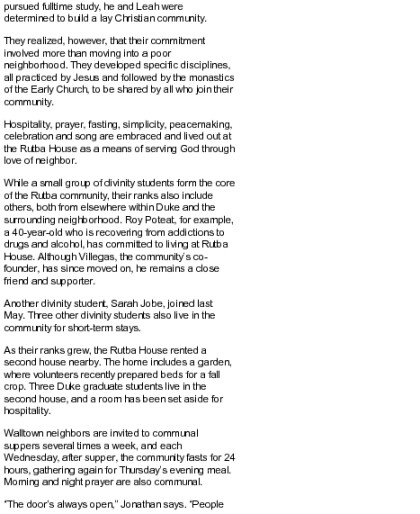 pursued fulltime study, he and Leah were determined to build a lay Christian community.

They realized, however, that their commitment involved more than moving into a poor neighborhood. They developed specific disciplines, all practiced by Jesus and followed by the monastics of the Early Church, to be shared by all who join their community.

Hospitality, prayer, fasting, simplicity, peacemaking, celebration and song are embraced and lived out at the Rutba House as a means of serving God through love of neighbor.

While a small group of divinity students form the core of the Rutba community, their ranks also include others, both from elsewhere within Duke and the surrounding neighborhood. Roy Poteat, for example, a 40-year-old who is recovering from addictions to drugs and alcohol, has committed to living at Rutba House. Although Villegas, the community's co-founder, has since moved on, he remains a close friend and supporter.

Another divinity student, Sarah Jobe, joined last May. Three other divinity students also live in the community for short-term stays.

As their ranks grew, the Rutba House rented a second house nearby. The home includes a garden, where volunteers recently prepared beds for a fall crop. Three Duke graduate students live in the second house, and a room has been set aside for hospitality.

Walltown neighbors are invited to communal suppers several times a week, and each Wednesday, after supper, the community fasts for 24 hours, gathering again for Thursday's evening meal. Morning and night prayer are also communal.

"The door's always open," Jonathan says. "People